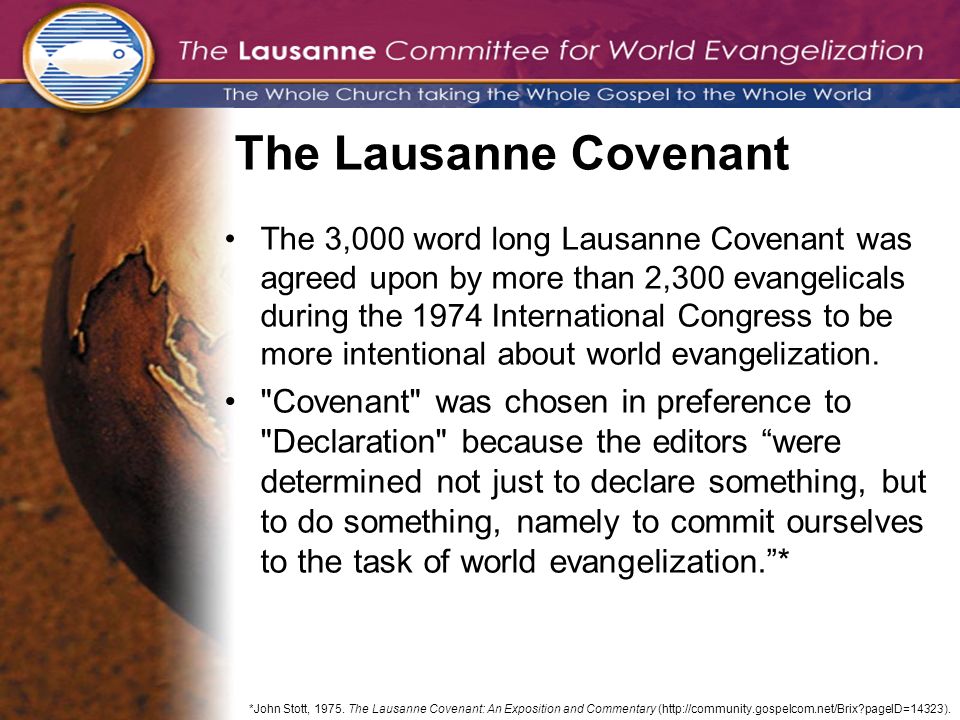 The Lausanne Committee for World Evangelization

The Whole Church taking the Whole Gospel to the Whole World

The Lausanne Covenant

• The 3,000 word long Lausanne Covenant was agreed upon by more than 2,300 evangelicals during the 1974 International Congress to be more intentional about world evangelization.

• "Covenant" was chosen in preference to "Declaration" because the editors “were determined not just to declare something, but to do something, namely to commit ourselves to the task of world evangelization.”*

*John Stott, 1975. The Lausanne Covenant: An Exposition and Commentary (http://community.gospelcom.net/Brix?pageID=14323).